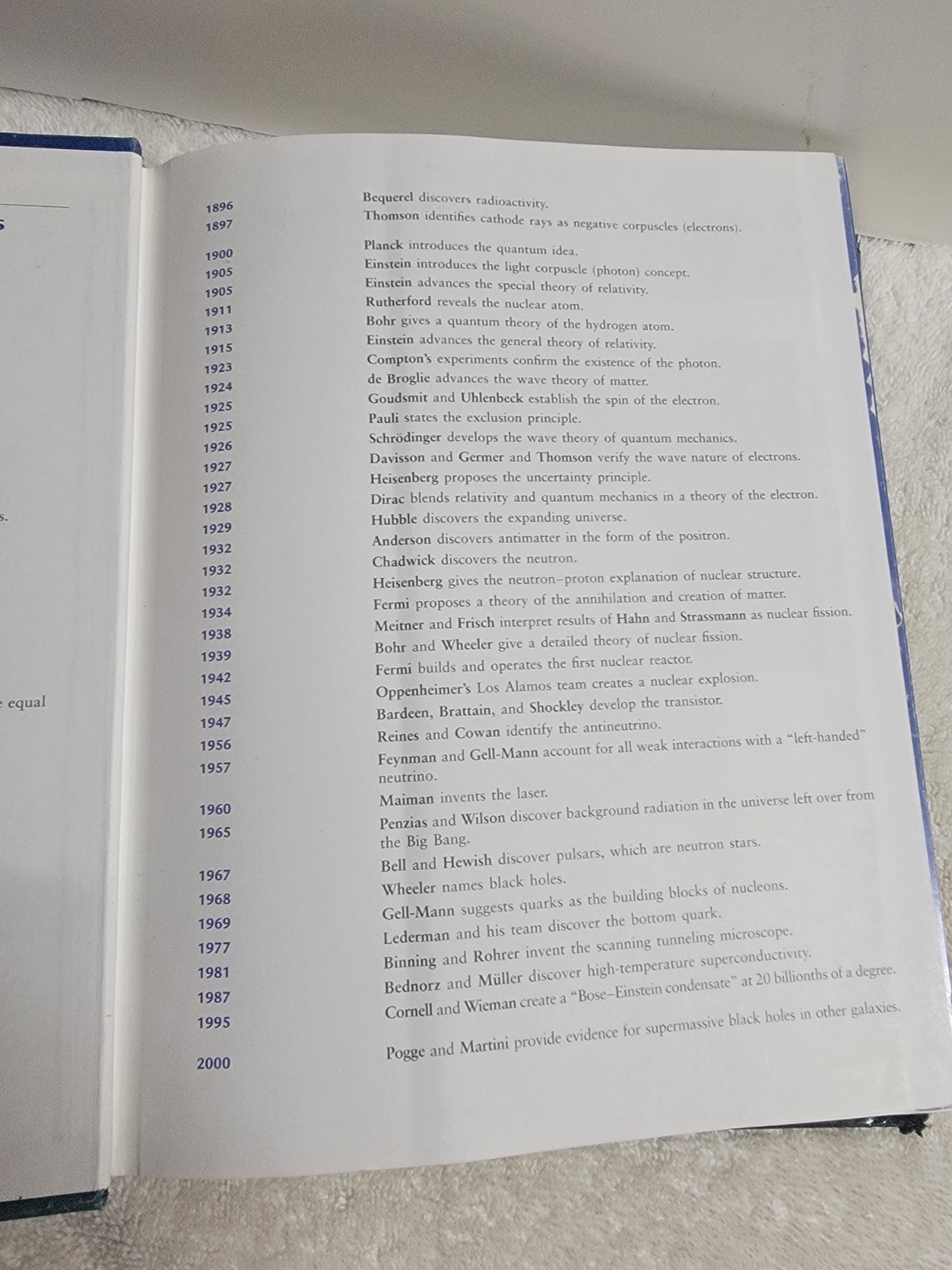 s.

equal

| | |
|---|---|
| 1896 | Bequerel discovers radioactivity. |
| 1897 | Thomson identifies cathode rays as negative corpuscles (electrons). |
| 1900 | Planck introduces the quantum idea. |
| 1905 | Einstein introduces the light corpuscle (photon) concept. |
| 1905 | Einstein advances the special theory of relativity. |
| 1911 | Rutherford reveals the nuclear atom. |
| 1913 | Bohr gives a quantum theory of the hydrogen atom. |
| 1915 | Einstein advances the general theory of relativity. |
| 1923 | Compton's experiments confirm the existence of the photon. |
| 1924 | de Broglie advances the wave theory of matter. |
| 1925 | Goudsmit and Uhlenbeck establish the spin of the electron. |
| 1925 | Pauli states the exclusion principle. |
| 1926 | Schrödinger develops the wave theory of quantum mechanics. |
| 1927 | Davisson and Germer and Thomson verify the wave nature of electrons. |
| 1927 | Heisenberg proposes the uncertainty principle. |
| 1928 | Dirac blends relativity and quantum mechanics in a theory of the electron. |
| 1929 | Hubble discovers the expanding universe. |
| 1932 | Anderson discovers antimatter in the form of the positron. |
| 1932 | Chadwick discovers the neutron. |
| 1932 | Heisenberg gives the neutron–proton explanation of nuclear structure. |
| 1934 | Fermi proposes a theory of the annihilation and creation of matter. |
| 1938 | Meitner and Frisch interpret results of Hahn and Strassmann as nuclear fission. |
| 1939 | Bohr and Wheeler give a detailed theory of nuclear fission. |
| 1942 | Fermi builds and operates the first nuclear reactor. |
| 1945 | Oppenheimer's Los Alamos team creates a nuclear explosion. |
| 1947 | Bardeen, Brattain, and Shockley develop the transistor. |
| 1956 | Reines and Cowan identify the antineutrino. |
| 1957 | Feynman and Gell-Mann account for all weak interactions with a "left-handed" neutrino. |
| 1960 | Maiman invents the laser. |
| 1965 | Penzias and Wilson discover background radiation in the universe left over from the Big Bang. |
| 1967 | Bell and Hewish discover pulsars, which are neutron stars. |
| 1968 | Wheeler names black holes. |
| 1969 | Gell-Mann suggests quarks as the building blocks of nucleons. |
| 1977 | Lederman and his team discover the bottom quark. |
| 1981 | Binning and Rohrer invent the scanning tunneling microscope. |
| 1987 | Bednorz and Müller discover high-temperature superconductivity. |
| 1995 | Cornell and Wieman create a "Bose–Einstein condensate" at 20 billionths of a degree. |
| 2000 | Pogge and Martini provide evidence for supermassive black holes in other galaxies. |